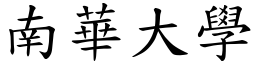 南華大學